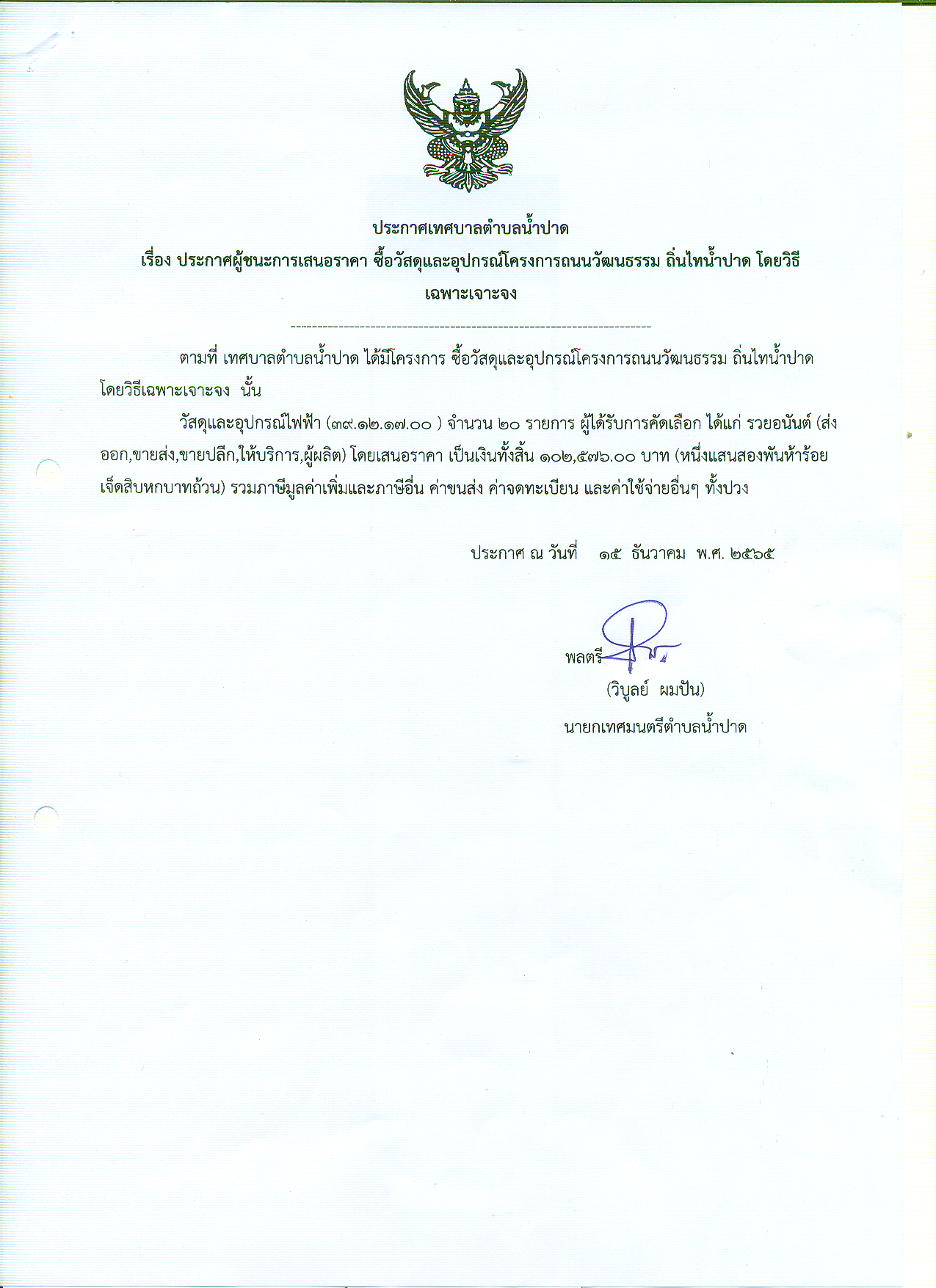 ประกาศเทศบาลตำบลน้ำปาด
เรื่อง ประกาศผู้ชนะการเสนอราคา ซื้อวัสดุและอุปกรณ์โครงการถนนวัฒนธรรม ถิ่นไทน้ำปาด โดยวิธีเฉพาะเจาะจง

--------------------------------------------------------------------

ตามที่ เทศบาลตำบลน้ำปาด ได้มีโครงการ ซื้อวัสดุและอุปกรณ์โครงการถนนวัฒนธรรม ถิ่นไทน้ำปาด โดยวิธีเฉพาะเจาะจง นั้น

วัสดุและอุปกรณ์ไฟฟ้า (๓๙.๑๒.๑๗.๐๐ ) จำนวน ๒๐ รายการ ผู้ได้รับการคัดเลือก ได้แก่ รวยอนันต์ (ส่งออก,ขายส่ง,ขายปลีก,ให้บริการ,ผู้ผลิต) โดยเสนอราคา เป็นเงินทั้งสิ้น ๑๐๒,๕๗๖.๐๐ บาท (หนึ่งแสนสองพันห้าร้อยเจ็ดสิบหกบาทถ้วน) รวมภาษีมูลค่าเพิ่มและภาษีอื่น ค่าขนส่ง ค่าจดทะเบียน และค่าใช้จ่ายอื่นๆ ทั้งปวง

ประกาศ ณ วันที่ ๑๕ ธันวาคม พ.ศ. ๒๕๖๕

พลตรี
(วิบูลย์ ผมปัน)
นายกเทศมนตรีตำบลน้ำปาด